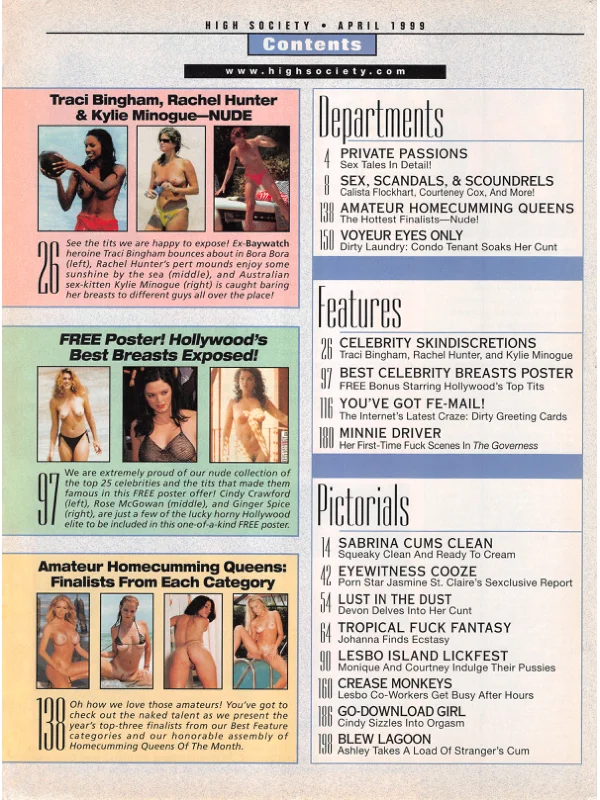 HIGH SOCIETY • APRIL 1999

Contents

www.highsociety.com

Traci Bingham, Rachel Hunter & Kylie Minogue—NUDE

26 See the tits we are happy to expose! Ex-Baywatch heroine Traci Bingham bounces about in Bora Bora (left), Rachel Hunter's pert mounds enjoy some sunshine by the sea (middle), and Australian sex-kitten Kylie Minogue (right) is caught baring her breasts to different guys all over the place!

FREE Poster! Hollywood's Best Breasts Exposed!

97 We are extremely proud of our nude collection of the top 25 celebrities and the tits that made them famous in this FREE poster offer! Cindy Crawford (left), Rose McGowan (middle), and Ginger Spice (right), are just a few of the lucky horny Hollywood elite to be included in this one-of-a-kind FREE poster.

Amateur Homecumming Queens: Finalists From Each Category

138 Oh how we love those amateurs! You've got to check out the naked talent as we present the year's top-three finalists from our Best Feature categories and our honorable assembly of Homecumming Queens Of The Month.

Departments

4 PRIVATE PASSIONS
Sex Tales In Detail!

8 SEX, SCANDALS, & SCOUNDRELS
Calista Flockhart, Courteney Cox, And More!

138 AMATEUR HOMECUMMING QUEENS
The Hottest Finalists—Nude!

150 VOYEUR EYES ONLY
Dirty Laundry: Condo Tenant Soaks Her Cunt

Features

26 CELEBRITY SKINDISCRETIONS
Traci Bingham, Rachel Hunter, and Kylie Minogue

97 BEST CELEBRITY BREASTS POSTER
FREE Bonus Starring Hollywood's Top Tits

116 YOU'VE GOT FE-MAIL!
The Internet's Latest Craze: Dirty Greeting Cards

180 MINNIE DRIVER
Her First-Time Fuck Scenes In The Governess

Pictorials

14 SABRINA CUMS CLEAN
Squeaky Clean And Ready To Cream

42 EYEWITNESS COOZE
Porn Star Jasmine St. Claire's Sexclusive Report

54 LUST IN THE DUST
Devon Delves Into Her Cunt

64 TROPICAL FUCK FANTASY
Johanna Finds Ecstasy

90 LESBO ISLAND LICKFEST
Monique And Courtney Indulge Their Pussies

160 CREASE MONKEYS
Lesbo Co-Workers Get Busy After Hours

186 GO-DOWNLOAD GIRL
Cindy Sizzles Into Orgasm

198 BLEW LAGOON
Ashley Takes A Load Of Stranger's Cum